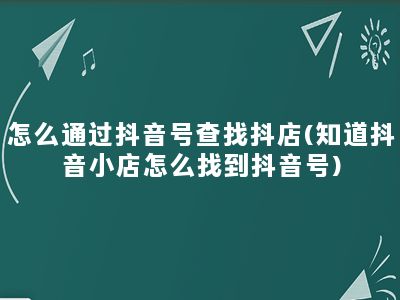 怎么通过抖音号查找抖店(知道抖音小店怎么找到抖音号)